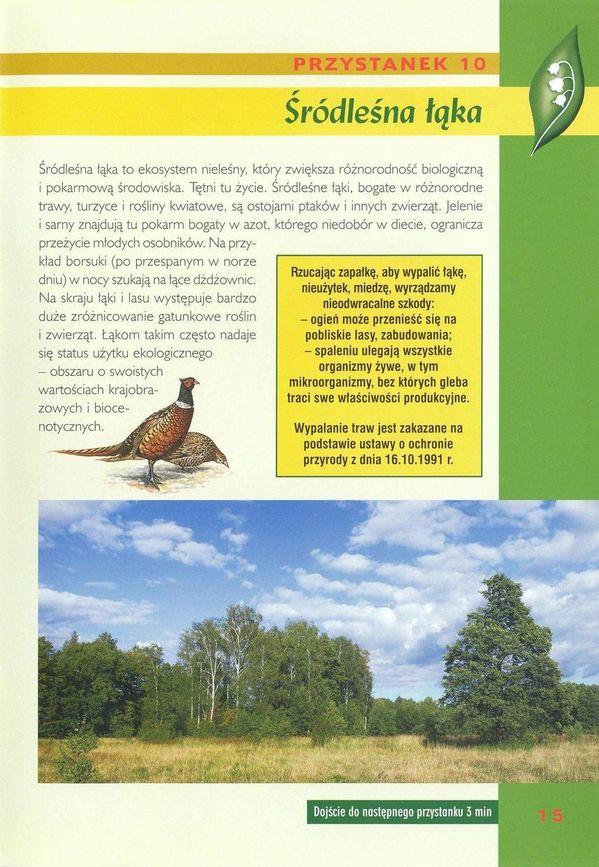 PRZYSTANEK 10

Śródleśna łąka

Śródleśna łąka to ekosystem nieleśny, który zwiększa różnorodność biologiczną i pokarmową środowiska. Tętni tu życie. Śródleśne łąki, bogate w różnorodne trawy, turzyce i rośliny kwiatowe, są ostojami ptaków i innych zwierząt. Jelenie i sarny znajdują tu pokarm bogaty w azot, którego niedobór w diecie, ogranicza przeżycie młodych osobników. Na przykład borsuki (po przespanym w norze dniu) w nocy szukają na łące dżdżownic. Na skraju łąki i lasu występuje bardzo duże zróżnicowanie gatunkowe roślin i zwierząt. Łąkom takim często nadaje się status użytku ekologicznego – obszaru o swoistych wartościach krajobrazowych i biocenotycznych.

Rzucając zapałkę, aby wypalić łąkę, nieużytek, miedzę, wyrządzamy nieodwracalne szkody:
– ogień może przenieść się na pobliskie lasy, zabudowania;
– spaleniu ulegają wszystkie organizmy żywe, w tym mikroorganizmy, bez których gleba traci swe właściwości produkcyjne.

Wypalanie traw jest zakazane na podstawie ustawy o ochronie przyrody z dnia 16.10.1991 r.

Dojście do następnego przystanku 3 min

15